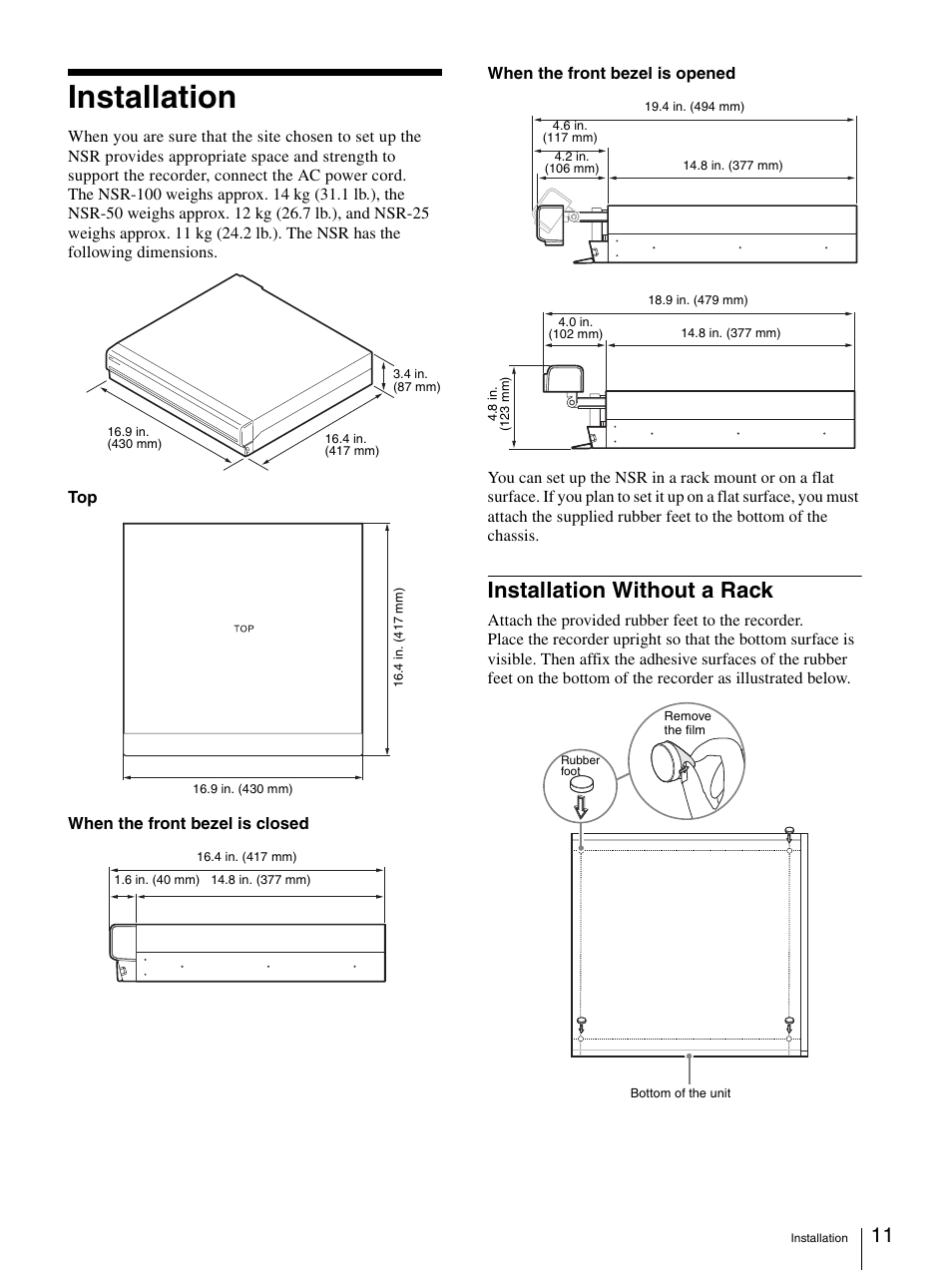 Installation

When you are sure that the site chosen to set up the NSR provides appropriate space and strength to support the recorder, connect the AC power cord. The NSR-100 weighs approx. 14 kg (31.1 lb.), the NSR-50 weighs approx. 12 kg (26.7 lb.), and NSR-25 weighs approx. 11 kg (24.2 lb.). The NSR has the following dimensions.

3.4 in. (87 mm)
16.9 in. (430 mm)
16.4 in. (417 mm)

Top

TOP
16.4 in. (417 mm)
16.9 in. (430 mm)

When the front bezel is closed

16.4 in. (417 mm)
1.6 in. (40 mm)
14.8 in. (377 mm)

When the front bezel is opened

19.4 in. (494 mm)
4.6 in. (117 mm)
4.2 in. (106 mm)
14.8 in. (377 mm)

18.9 in. (479 mm)
4.0 in. (102 mm)
14.8 in. (377 mm)
4.8 in. (123 mm)

You can set up the NSR in a rack mount or on a flat surface. If you plan to set it up on a flat surface, you must attach the supplied rubber feet to the bottom of the chassis.

Installation Without a Rack

Attach the provided rubber feet to the recorder.
Place the recorder upright so that the bottom surface is visible. Then affix the adhesive surfaces of the rubber feet on the bottom of the recorder as illustrated below.

Remove the film
Rubber foot
Bottom of the unit

Installation 11